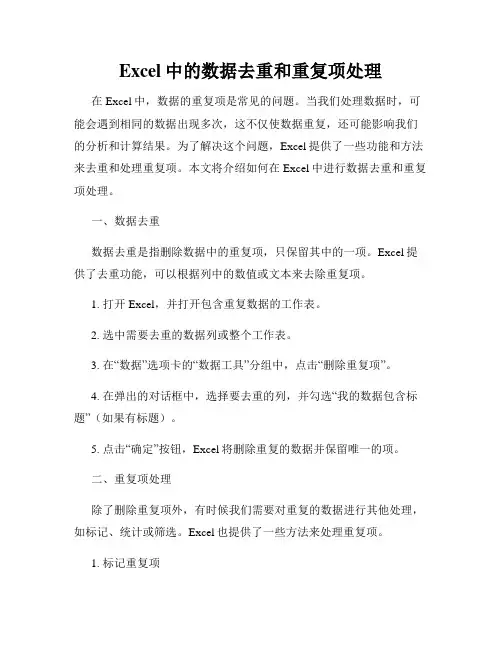 Excel 中的数据去重和重复项处理

在 Excel 中，数据的重复项是常见的问题。当我们处理数据时，可能会遇到相同的数据出现多次，这不仅使数据重复，还可能影响我们的分析和计算结果。为了解决这个问题，Excel 提供了一些功能和方法来去重和处理重复项。本文将介绍如何在 Excel 中进行数据去重和重复项处理。

一、数据去重

数据去重是指删除数据中的重复项，只保留其中的一项。Excel 提供了去重功能，可以根据列中的数值或文本来去除重复项。

1. 打开 Excel，并打开包含重复数据的工作表。

2. 选中需要去重的数据列或整个工作表。

3. 在“数据”选项卡的“数据工具”分组中，点击“删除重复项”。

4. 在弹出的对话框中，选择要去重的列，并勾选“我的数据包含标题”（如果有标题）。

5. 点击“确定”按钮，Excel 将删除重复的数据并保留唯一的项。

二、重复项处理

除了删除重复项外，有时候我们需要对重复的数据进行其他处理，如标记、统计或筛选。Excel 也提供了一些方法来处理重复项。

1. 标记重复项